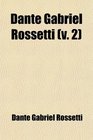 Dante Gabriel Rossetti (v. 2)

Dante Gabriel Rossetti